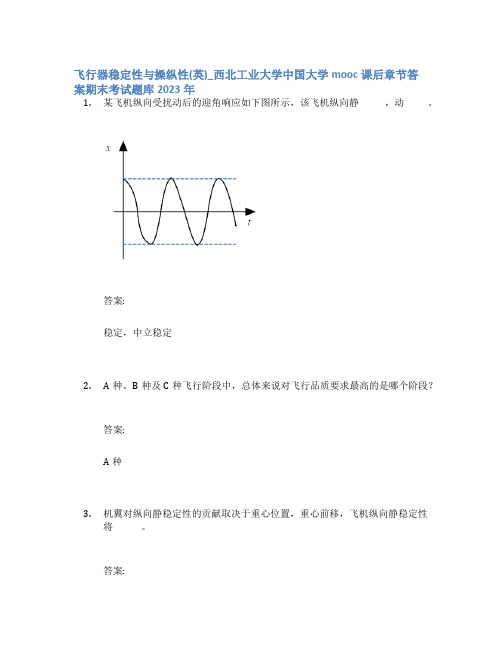 飞行器稳定性与操纵性(英)_西北工业大学中国大学 mooc 课后章节答案期末考试题库 2023 年

1. 某飞机纵向受扰动后的迎角响应如下图所示，该飞机纵向静 ，动 。

$x$

$t$

答案:

稳定，中立稳定

2. A 种、B 种及 C 种飞行阶段中，总体来说对飞行品质要求最高的是哪个阶段？

答案:

A 种

3. 机翼对纵向静稳定性的贡献取决于重心位置，重心前移，飞机纵向静稳定性将 。

答案: